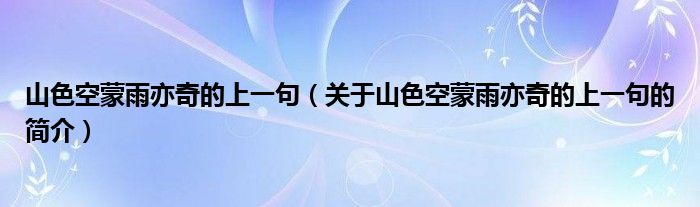 山色空蒙雨亦奇的上一句（关于山色空蒙雨亦奇的上一句的简介）